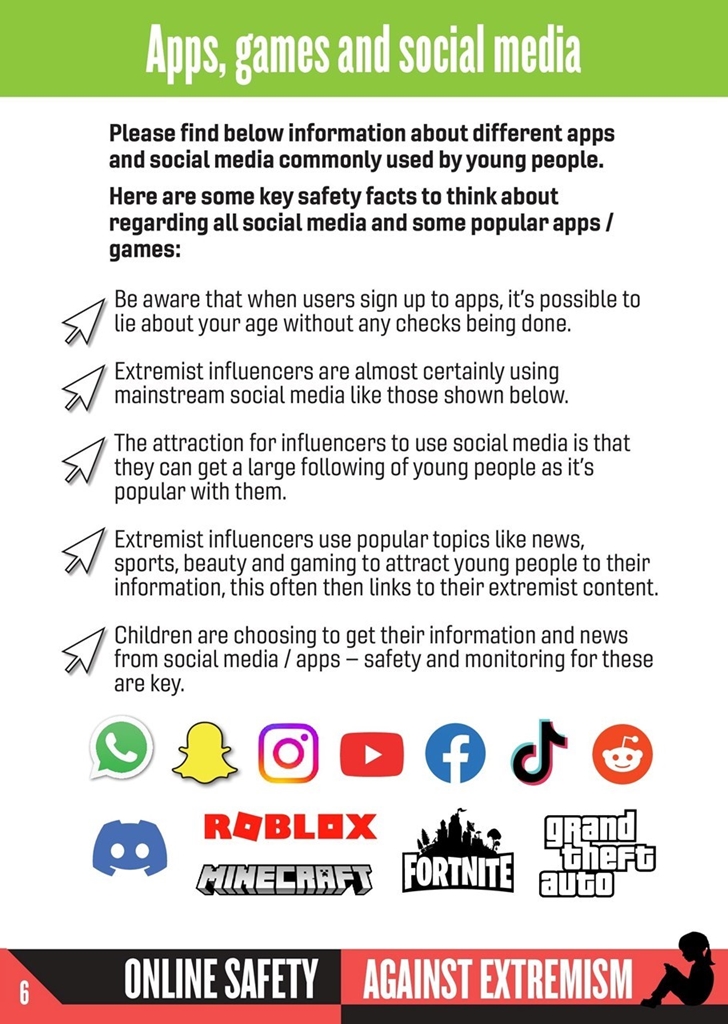 Apps, games and social media

Please find below information about different apps and social media commonly used by young people.

Here are some key safety facts to think about regarding all social media and some popular apps / games:

Be aware that when users sign up to apps, it's possible to lie about your age without any checks being done.

Extremist influencers are almost certainly using mainstream social media like those shown below.

The attraction for influencers to use social media is that they can get a large following of young people as it's popular with them.

Extremist influencers use popular topics like news, sports, beauty and gaming to attract young people to their information, this often then links to their extremist content.

Children are choosing to get their information and news from social media / apps – safety and monitoring for these are key.

ROBLOX
MINECRAFT
FORTNITE
grand theft auto

6 ONLINE SAFETY AGAINST EXTREMISM